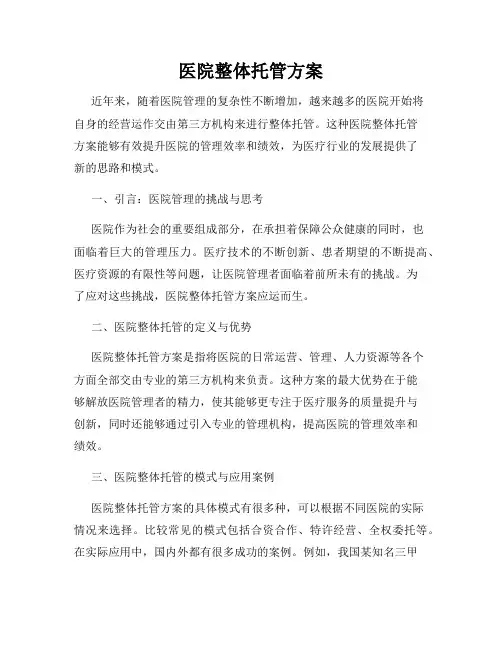 医院整体托管方案

近年来，随着医院管理的复杂性不断增加，越来越多的医院开始将自身的经营运作交由第三方机构来进行整体托管。这种医院整体托管方案能够有效提升医院的管理效率和绩效，为医疗行业的发展提供了新的思路和模式。

一、引言：医院管理的挑战与思考

医院作为社会的重要组成部分，在承担着保障公众健康的同时，也面临着巨大的管理压力。医疗技术的不断创新、患者期望的不断提高、医疗资源的有限性等问题，让医院管理者面临着前所未有的挑战。为了应对这些挑战，医院整体托管方案应运而生。

二、医院整体托管的定义与优势

医院整体托管方案是指将医院的日常运营、管理、人力资源等各个方面全部交由专业的第三方机构来负责。这种方案的最大优势在于能够解放医院管理者的精力，使其能够更专注于医疗服务的质量提升与创新，同时还能够通过引入专业的管理机构，提高医院的管理效率和绩效。

三、医院整体托管的模式与应用案例

医院整体托管方案的具体模式有很多种，可以根据不同医院的实际情况来选择。比较常见的模式包括合资合作、特许经营、全权委托等。在实际应用中，国内外都有很多成功的案例。例如，我国某知名三甲